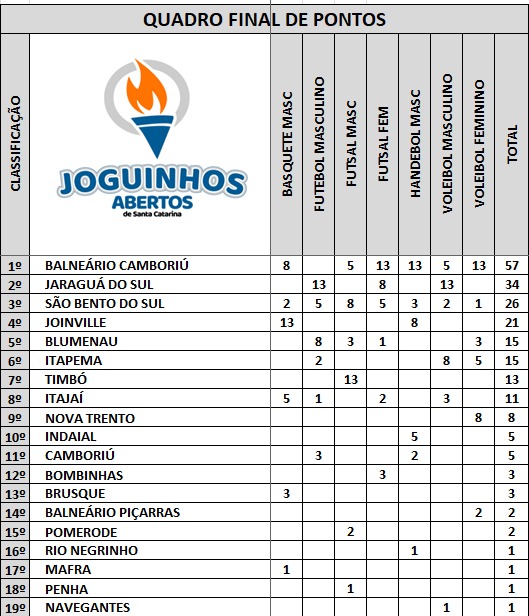 QUADRO FINAL DE PONTOS

| CLASSIFICAÇÃO | JOGUINHOS ABERTOS de Santa Catarina | BASQUETE MASC | FUTEBOL MASCULINO | FUTSAL MASC | FUTSAL FEM | HANDEBOL MASC | VOLEIBOL MASCULINO | VOLEIBOL FEMININO | TOTAL |
|---|---|---|---|---|---|---|---|---|---|
| 1º | BALNEÁRIO CAMBORIÚ | 8 | | 5 | 13 | 13 | 5 | 13 | 57 |
| 2º | JARAGUÁ DO SUL | | 13 | | 8 | | 13 | | 34 |
| 3º | SÃO BENTO DO SUL | 2 | 5 | 8 | 5 | 3 | 2 | 1 | 26 |
| 4º | JOINVILLE | 13 | | | | 8 | | | 21 |
| 5º | BLUMENAU | | 8 | 3 | 1 | | | 3 | 15 |
| 6º | ITAPEMA | | 2 | | | | 8 | 5 | 15 |
| 7º | TIMBÓ | | | 13 | | | | | 13 |
| 8º | ITAJAÍ | 5 | 1 | | 2 | | 3 | | 11 |
| 9º | NOVA TRENTO | | | | | | | 8 | 8 |
| 10º | INDAIAL | | | | | 5 | | | 5 |
| 11º | CAMBORIÚ | | 3 | | | 2 | | | 5 |
| 12º | BOMBINHAS | | | | 3 | | | | 3 |
| 13º | BRUSQUE | 3 | | | | | | | 3 |
| 14º | BALNEÁRIO PIÇARRAS | | | | | | | 2 | 2 |
| 15º | POMERODE | | | 2 | | | | | 2 |
| 16º | RIO NEGRINHO | | | | | 1 | | | 1 |
| 17º | MAFRA | 1 | | | | | | | 1 |
| 18º | PENHA | | | 1 | | | | | 1 |
| 19º | NAVEGANTES | | | | | | 1 | | 1 |